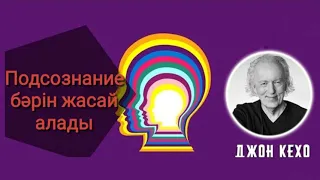 Подсознание бәрін жасай алады

ДЖОН КЕХО